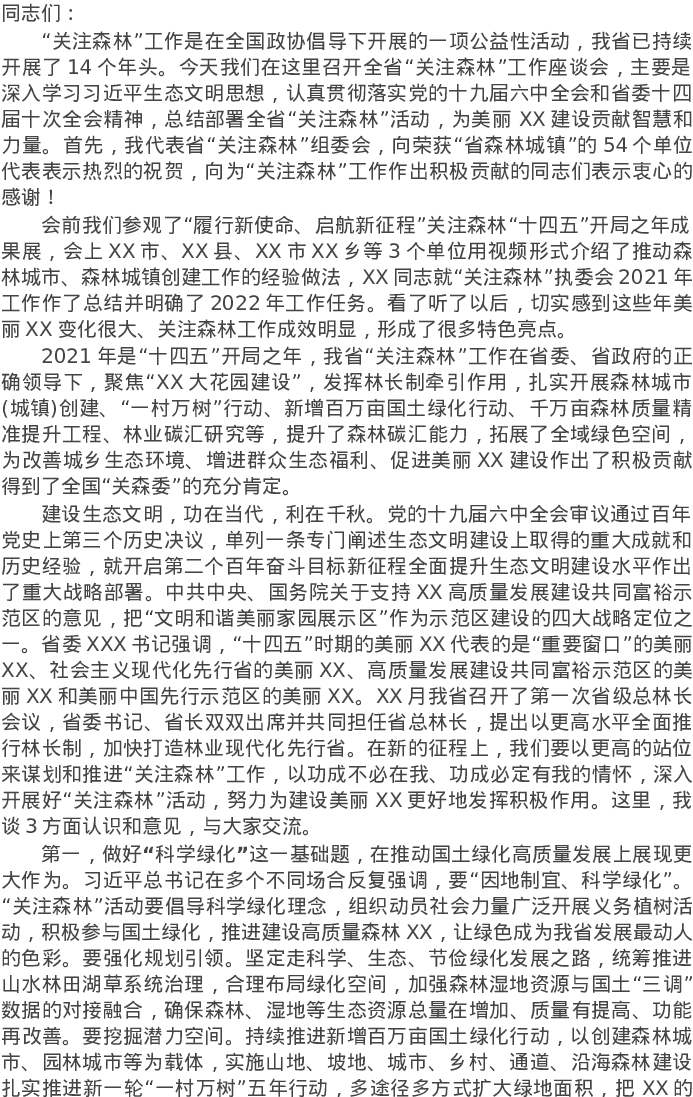 同志们：

“关注森林”工作是在全国政协倡导下开展的一项公益性活动，我省已持续开展了14个年头。今天我们在这里召开全省“关注森林”工作座谈会，主要是深入学习习近平生态文明思想，认真贯彻落实党的十九届六中全会和省委十四届十次全会精神，总结部署全省“关注森林”活动，为美丽XX建设贡献智慧和力量。首先，我代表省“关注森林”组委会，向荣获“省森林城镇”的54个单位代表表示热烈的祝贺，向为“关注森林”工作作出积极贡献的同志们表示衷心的感谢！

会前我们参观了“履行新使命、启航新征程”关注森林“十四五”开局之年成果展，会上XX市、XX县、XX市XX乡等3个单位用视频形式介绍了推动森林城市、森林城镇创建工作的经验做法，XX同志就“关注森林”执委会2021年工作作了总结并明确了2022年工作任务。看了听了以后，切实感到这些年美丽XX变化很大、关注森林工作成效明显，形成了很多特色亮点。

2021年是“十四五”开局之年，我省“关注森林”工作在省委、省政府的正确领导下，聚焦“XX大花园建设”，发挥林长制牵引作用，扎实开展森林城市(城镇)创建、“一村万树”行动、新增百万亩国土绿化行动、千万亩森林质量精准提升工程、林业碳汇研究等，提升了森林碳汇能力，拓展了全域绿色空间，为改善城乡生态环境、增进群众生态福利、促进美丽XX建设作出了积极贡献得到了全国“关森委”的充分肯定。

建设生态文明，功在当代，利在千秋。党的十九届六中全会审议通过百年党史上第三个历史决议，单列一条专门阐述生态文明建设上取得的重大成就和历史经验，就开启第二个百年奋斗目标新征程全面提升生态文明建设水平作出了重大战略部署。中共中央、国务院关于支持XX高质量发展建设共同富裕示范区的意见，把“文明和谐美丽家园展示区”作为示范区建设的四大战略定位之一。省委XXX书记强调，“十四五”时期的美丽XX代表的是“重要窗口”的美丽XX、社会主义现代化先行省的美丽XX、高质量发展建设共同富裕示范区的美丽XX和美丽中国先行示范区的美丽XX。XX月我省召开了第一次省级总林长会议，省委书记、省长双双出席并共同担任省总林长，提出以更高水平全面推行林长制，加快打造林业现代化先行省。在新的征程上，我们要以更高的站位来谋划和推进“关注森林”工作，以功成不必在我、功成必定有我的情怀，深入开展好“关注森林”活动，努力为建设美丽XX更好地发挥积极作用。这里，我谈3方面认识和意见，与大家交流。

第一，做好“科学绿化”这一基础题，在推动国土绿化高质量发展上展现更大作为。习近平总书记在多个不同场合反复强调，要“因地制宜、科学绿化”。“关注森林”活动要倡导科学绿化理念，组织动员社会力量广泛开展义务植树活动，积极参与国土绿化，推进建设高质量森林XX，让绿色成为我省发展最动人的色彩。要强化规划引领。坚定走科学、生态、节俭绿化发展之路，统筹推进山水林田湖草系统治理，合理布局绿化空间，加强森林湿地资源与国土“三调”数据的对接融合，确保森林、湿地等生态资源总量在增加、质量有提高、功能再改善。要挖掘潜力空间。持续推进新增百万亩国土绿化行动，以创建森林城市、园林城市等为载体，实施山地、坡地、城市、乡村、通道、沿海森林建设扎实推进新一轮“一村万树”五年行动，多途径多方式扩大绿地面积，把XX的